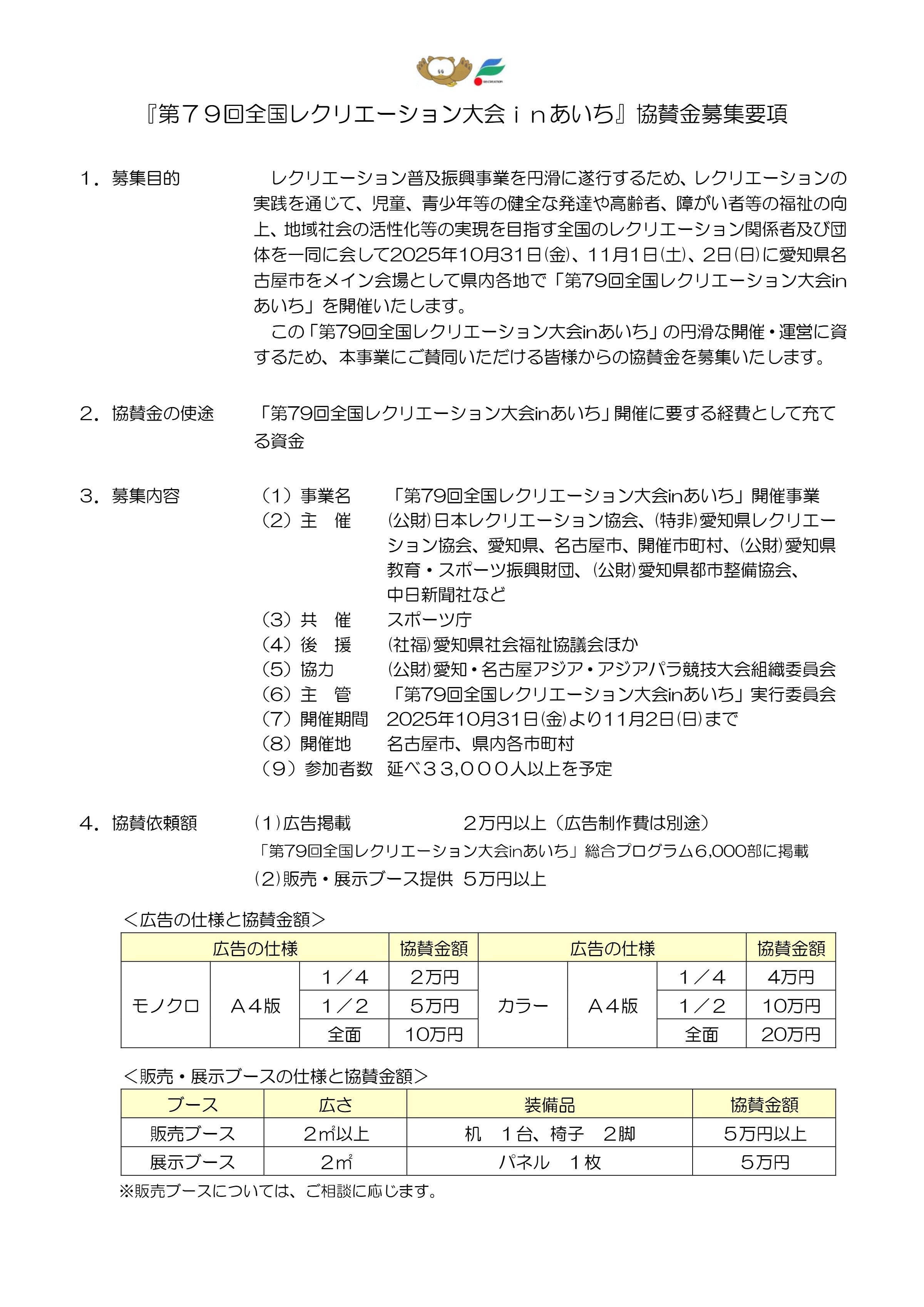 RECREATION

『第７９回全国レクリエーション大会ｉｎあいち』協賛金募集要項

１．募集目的　　レクリエーション普及振興事業を円滑に遂行するため、レクリエーションの実践を通じて、児童、青少年等の健全な発達や高齢者、障がい者等の福祉の向上、地域社会の活性化等の実現を目指す全国のレクリエーション関係者及び団体を一同に会して2025年10月31日(金)、11月1日(土)、2日(日)に愛知県名古屋市をメイン会場として県内各地で「第79回全国レクリエーション大会inあいち」を開催いたします。

この「第79回全国レクリエーション大会inあいち」の円滑な開催・運営に資するため、本事業にご賛同いただける皆様からの協賛金を募集いたします。

２．協賛金の使途　「第79回全国レクリエーション大会inあいち」開催に要する経費として充てる資金

３．募集内容
（１）事業名　「第79回全国レクリエーション大会inあいち」開催事業
（２）主　催　(公財)日本レクリエーション協会、(特非)愛知県レクリエーション協会、愛知県、名古屋市、開催市町村、(公財)愛知県教育・スポーツ振興財団、(公財)愛知県都市整備協会、中日新聞社など
（３）共　催　スポーツ庁
（４）後　援　(社福)愛知県社会福祉協議会ほか
（５）協力　(公財)愛知・名古屋アジア・アジアパラ競技大会組織委員会
（６）主　管　「第79回全国レクリエーション大会inあいち」実行委員会
（７）開催期間　2025年10月31日(金)より11月2日(日)まで
（８）開催地　名古屋市、県内各市町村
（９）参加者数　延べ３３,０００人以上を予定

４．協賛依頼額
(１)広告掲載　２万円以上（広告制作費は別途）
「第79回全国レクリエーション大会inあいち」総合プログラム6,000部に掲載
(２)販売・展示ブース提供　５万円以上

＜広告の仕様と協賛金額＞

| 広告の仕様 | | | 協賛金額 | 広告の仕様 | | | 協賛金額 |
|---|---|---|---|---|---|---|---|
| モノクロ | Ａ4版 | １／４ | ２万円 | カラー | Ａ４版 | １／４ | 4万円 |
| | | １／２ | ５万円 | | | １／２ | 10万円 |
| | | 全面 | 10万円 | | | 全面 | 20万円 |

＜販売・展示ブースの仕様と協賛金額＞

| ブース | 広さ | 装備品 | 協賛金額 |
|---|---|---|---|
| 販売ブース | ２㎡以上 | 机　１台、椅子　２脚 | ５万円以上 |
| 展示ブース | ２㎡ | パネル　１枚 | ５万円 |

※販売ブースについては、ご相談に応じます。